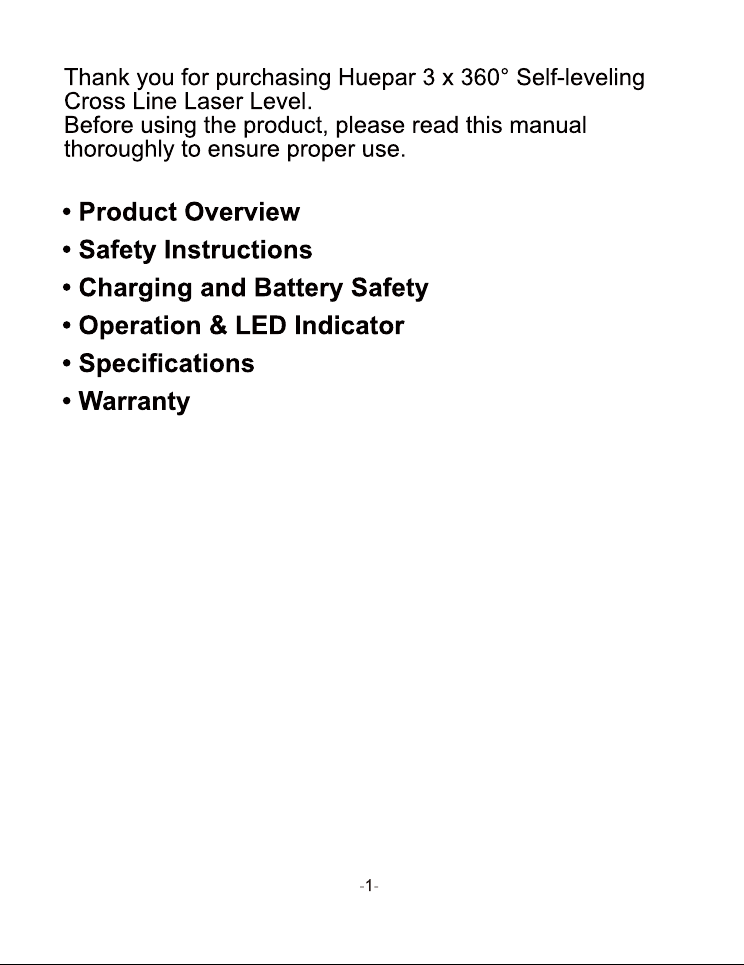 Thank you for purchasing Huepar 3 x 360° Self-leveling Cross Line Laser Level.
Before using the product, please read this manual thoroughly to ensure proper use.

• Product Overview
• Safety Instructions
• Charging and Battery Safety
• Operation & LED Indicator
• Specifications
• Warranty

-1-